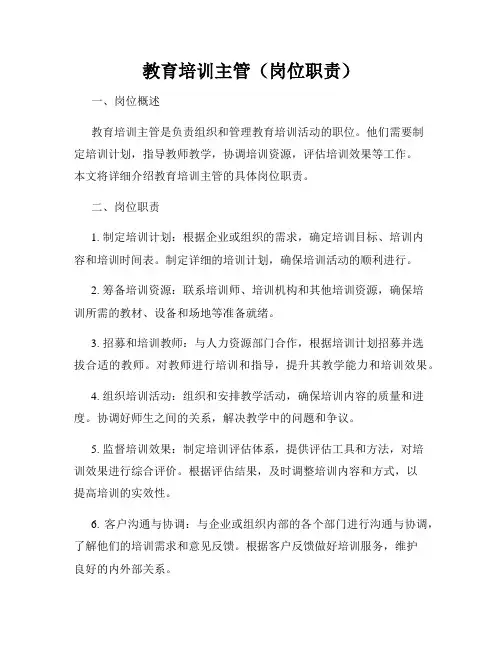 教育培训主管（岗位职责）

一、岗位概述

教育培训主管是负责组织和管理教育培训活动的职位。他们需要制定培训计划，指导教师教学，协调培训资源，评估培训效果等工作。本文将详细介绍教育培训主管的具体岗位职责。

二、岗位职责

1. 制定培训计划：根据企业或组织的需求，确定培训目标、培训内容和培训时间表。制定详细的培训计划，确保培训活动的顺利进行。

2. 筹备培训资源：联系培训师、培训机构和其他培训资源，确保培训所需的教材、设备和场地等准备就绪。

3. 招募和培训教师：与人力资源部门合作，根据培训计划招募并选拔合适的教师。对教师进行培训和指导，提升其教学能力和培训效果。

4. 组织培训活动：组织和安排教学活动，确保培训内容的质量和进度。协调好师生之间的关系，解决教学中的问题和争议。

5. 监督培训效果：制定培训评估体系，提供评估工具和方法，对培训效果进行综合评价。根据评估结果，及时调整培训内容和方式，以提高培训的实效性。

6. 客户沟通与协调：与企业或组织内部的各个部门进行沟通与协调，了解他们的培训需求和意见反馈。根据客户反馈做好培训服务，维护良好的内外部关系。